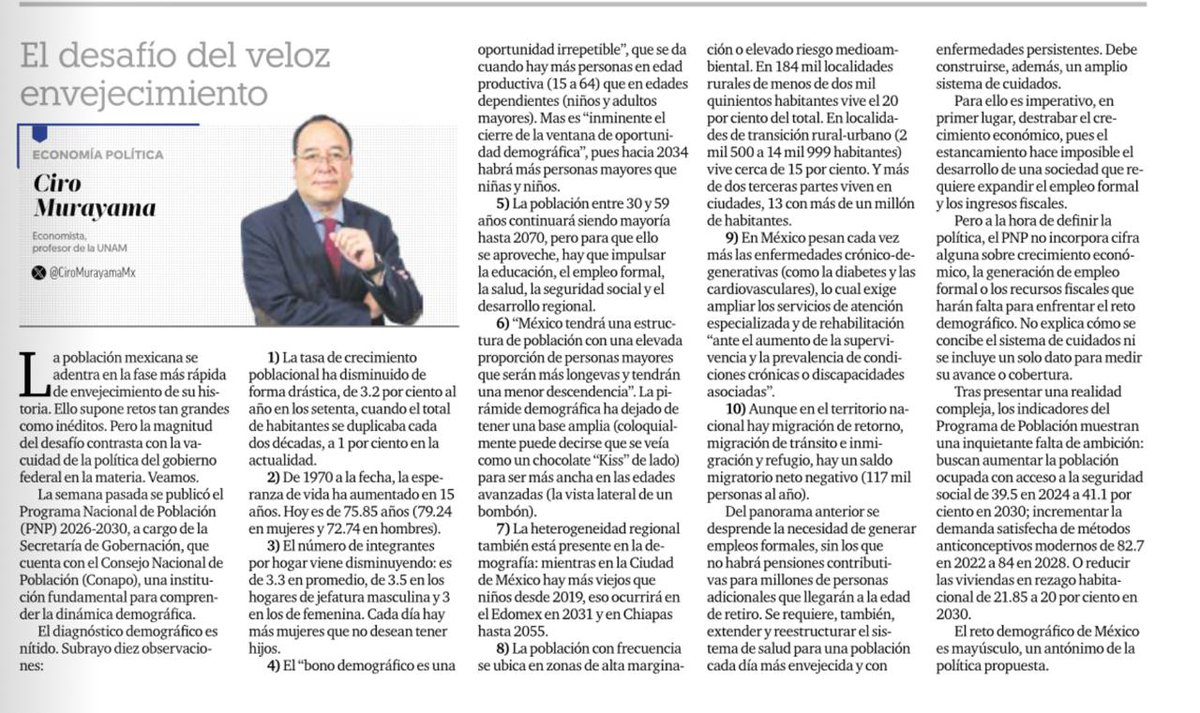 El desafío del veloz envejecimiento

ECONOMÍA POLÍTICA

Ciro Murayama

Economista, profesor de la UNAM

@CiroMurayamaMx

La población mexicana se adentra en la fase más rápida de envejecimiento de su historia. Ello supone retos tan grandes como inéditos. Pero la magnitud del desafío contrasta con la vacuidad de la política del gobierno federal en la materia. Veamos.

La semana pasada se publicó el Programa Nacional de Población (PNP) 2026-2030, a cargo de la Secretaría de Gobernación, que cuenta con el Consejo Nacional de Población (Conapo), una institución fundamental para comprender la dinámica demográfica.

El diagnóstico demográfico es nítido. Subrayo diez observaciones:

1) La tasa de crecimiento poblacional ha disminuido de forma drástica, de 3.2 por ciento al año en los setenta, cuando el total de habitantes se duplicaba cada dos décadas, a 1 por ciento en la actualidad.

2) De 1970 a la fecha, la esperanza de vida ha aumentado en 15 años. Hoy es de 75.85 años (79.24 en mujeres y 72.74 en hombres).

3) El número de integrantes por hogar viene disminuyendo: es de 3.3 en promedio, de 3.5 en los hogares de jefatura masculina y 3 en los de femenina. Cada día hay más mujeres que no desean tener hijos.

4) El "bono demográfico es una oportunidad irrepetible", que se da cuando hay más personas en edad productiva (15 a 64) que en edades dependientes (niños y adultos mayores). Mas es "inminente el cierre de la ventana de oportunidad demográfica", pues hacia 2034 habrá más personas mayores que niñas y niños.

5) La población entre 30 y 59 años continuará siendo mayoría hasta 2070, pero para que ello se aproveche, hay que impulsar la educación, el empleo formal, la salud, la seguridad social y el desarrollo regional.

6) "México tendrá una estructura de población con una elevada proporción de personas mayores que serán más longevas y tendrán una menor descendencia". La pirámide demográfica ha dejado de tener una base amplia (coloquialmente puede decirse que se veía como un chocolate "Kiss" de lado) para ser más ancha en las edades avanzadas (la vista lateral de un bombón).

7) La heterogeneidad regional también está presente en la demografía: mientras en la Ciudad de México hay más viejos que niños desde 2019, eso ocurrirá en el Edomex en 2031 y en Chiapas hasta 2055.

8) La población con frecuencia se ubica en zonas de alta marginación o elevado riesgo medioambiental. En 184 mil localidades rurales de menos de dos mil quinientos habitantes vive el 20 por ciento del total. En localidades de transición rural-urbano (2 mil 500 a 14 mil 999 habitantes) vive cerca de 15 por ciento. Y más de dos terceras partes viven en ciudades, 13 con más de un millón de habitantes.

9) En México pesan cada vez más las enfermedades crónico-degenerativas (como la diabetes y las cardiovasculares), lo cual exige ampliar los servicios de atención especializada y de rehabilitación "ante el aumento de la supervivencia y la prevalencia de condiciones crónicas o discapacidades asociadas".

10) Aunque en el territorio nacional hay migración de retorno, migración de tránsito e inmigración y refugio, hay un saldo migratorio neto negativo (117 mil personas al año).

Del panorama anterior se desprende la necesidad de generar empleos formales, sin los que no habrá pensiones contributivas para millones de personas adicionales que llegarán a la edad de retiro. Se requiere, también, extender y reestructurar el sistema de salud para una población cada día más envejecida y con enfermedades persistentes. Debe construirse, además, un amplio sistema de cuidados.

Para ello es imperativo, en primer lugar, destrabar el crecimiento económico, pues el estancamiento hace imposible el desarrollo de una sociedad que requiere expandir el empleo formal y los ingresos fiscales.

Pero a la hora de definir la política, el PNP no incorpora cifra alguna sobre crecimiento económico, la generación de empleo formal o los recursos fiscales que harán falta para enfrentar el reto demográfico. No explica cómo se concibe el sistema de cuidados ni se incluye un solo dato para medir su avance o cobertura.

Tras presentar una realidad compleja, los indicadores del Programa de Población muestran una inquietante falta de ambición: buscan aumentar la población ocupada con acceso a la seguridad social de 39.5 en 2024 a 41.1 por ciento en 2030; incrementar la demanda satisfecha de métodos anticonceptivos modernos de 82.7 en 2022 a 84 en 2028. O reducir las viviendas en rezago habitacional de 21.85 a 20 por ciento en 2030.

El reto demográfico de México es mayúsculo, un antónimo de la política propuesta.